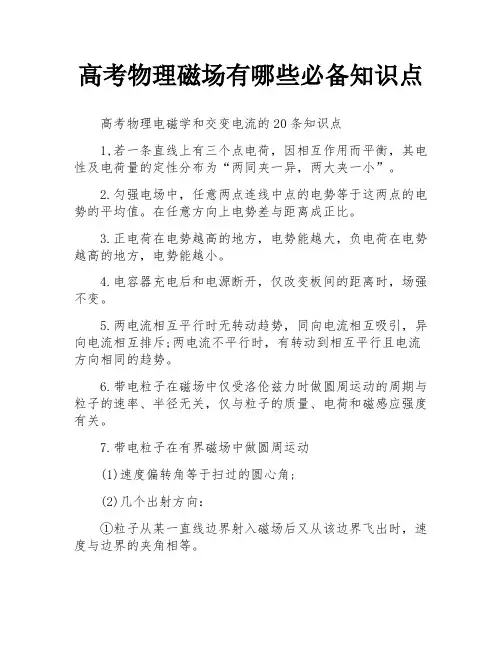 高考物理磁场有哪些必备知识点

高考物理电磁学和交变电流的20条知识点

1.若一条直线上有三个点电荷，因相互作用而平衡，其电性及电荷量的定性分布为“两同夹一异，两大夹一小”。

2.匀强电场中，任意两点连线中点的电势等于这两点的电势的平均值。在任意方向上电势差与距离成正比。

3.正电荷在电势越高的地方，电势能越大，负电荷在电势越高的地方，电势能越小。

4.电容器充电后和电源断开，仅改变板间的距离时，场强不变。

5.两电流相互平行时无转动趋势，同向电流相互吸引，异向电流相互排斥;两电流不平行时，有转动到相互平行且电流方向相同的趋势。

6.带电粒子在磁场中仅受洛伦兹力时做圆周运动的周期与粒子的速率、半径无关，仅与粒子的质量、电荷和磁感应强度有关。

7.带电粒子在有界磁场中做圆周运动

(1)速度偏转角等于扫过的圆心角;

(2)几个出射方向:

①粒子从某一直线边界射入磁场后又从该边界飞出时，速度与边界的夹角相等。